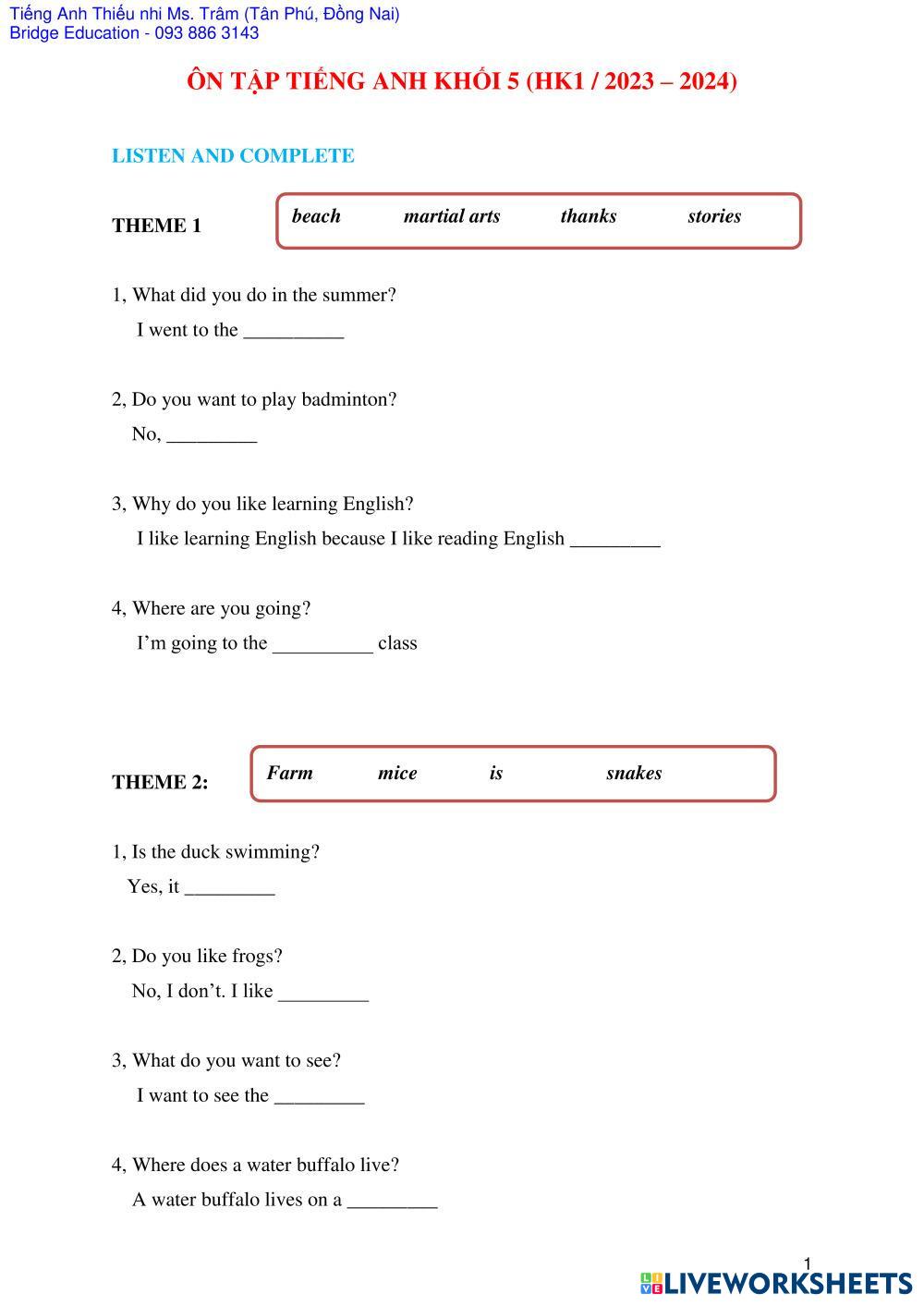 Tiếng Anh Thiếu nhi Ms. Trâm (Tân Phú, Đồng Nai)
Bridge Education - 093 886 3143

ÔN TẬP TIẾNG ANH KHỐI 5 (HK1 / 2023 – 2024)

LISTEN AND COMPLETE

THEME 1

beach martial arts thanks stories

1, What did you do in the summer?
I went to the __________

2, Do you want to play badminton?
No, _________

3, Why do you like learning English?
I like learning English because I like reading English _________

4, Where are you going?
I'm going to the __________ class

THEME 2:

Farm mice is snakes

1, Is the duck swimming?
Yes, it _________

2, Do you like frogs?
No, I don't. I like _________

3, What do you want to see?
I want to see the _________

4, Where does a water buffalo live?
A water buffalo lives on a _________

1

LIVEWORKSHEETS